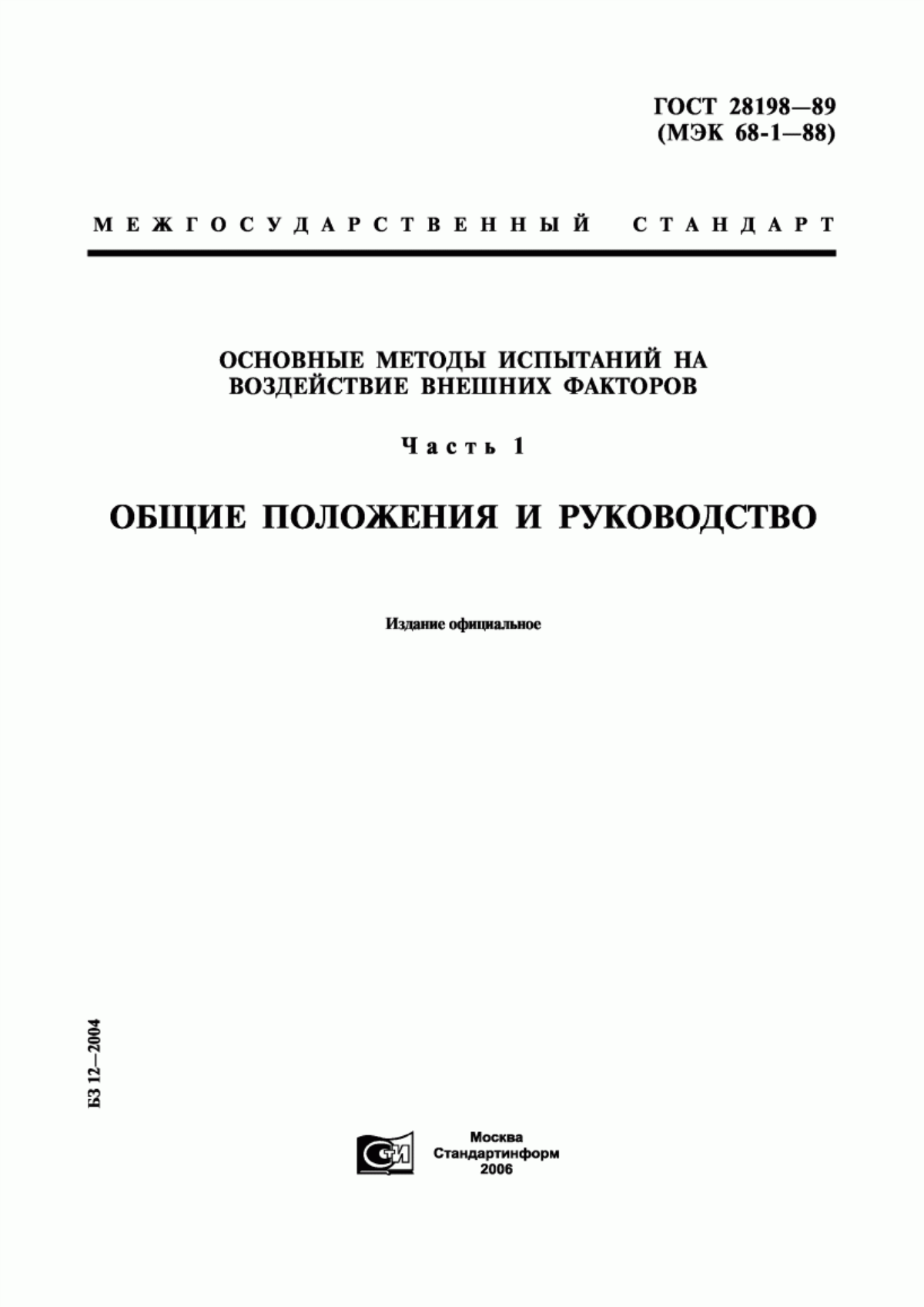 ГОСТ 28198—89
(МЭК 68-1—88)

МЕЖГОСУДАРСТВЕННЫЙ СТАНДАРТ

ОСНОВНЫЕ МЕТОДЫ ИСПЫТАНИЙ НА ВОЗДЕЙСТВИЕ ВНЕШНИХ ФАКТОРОВ

Часть 1

ОБЩИЕ ПОЛОЖЕНИЯ И РУКОВОДСТВО

Издание официальное

БЗ 12—2004

СТИ

Москва
Стандартинформ
2006